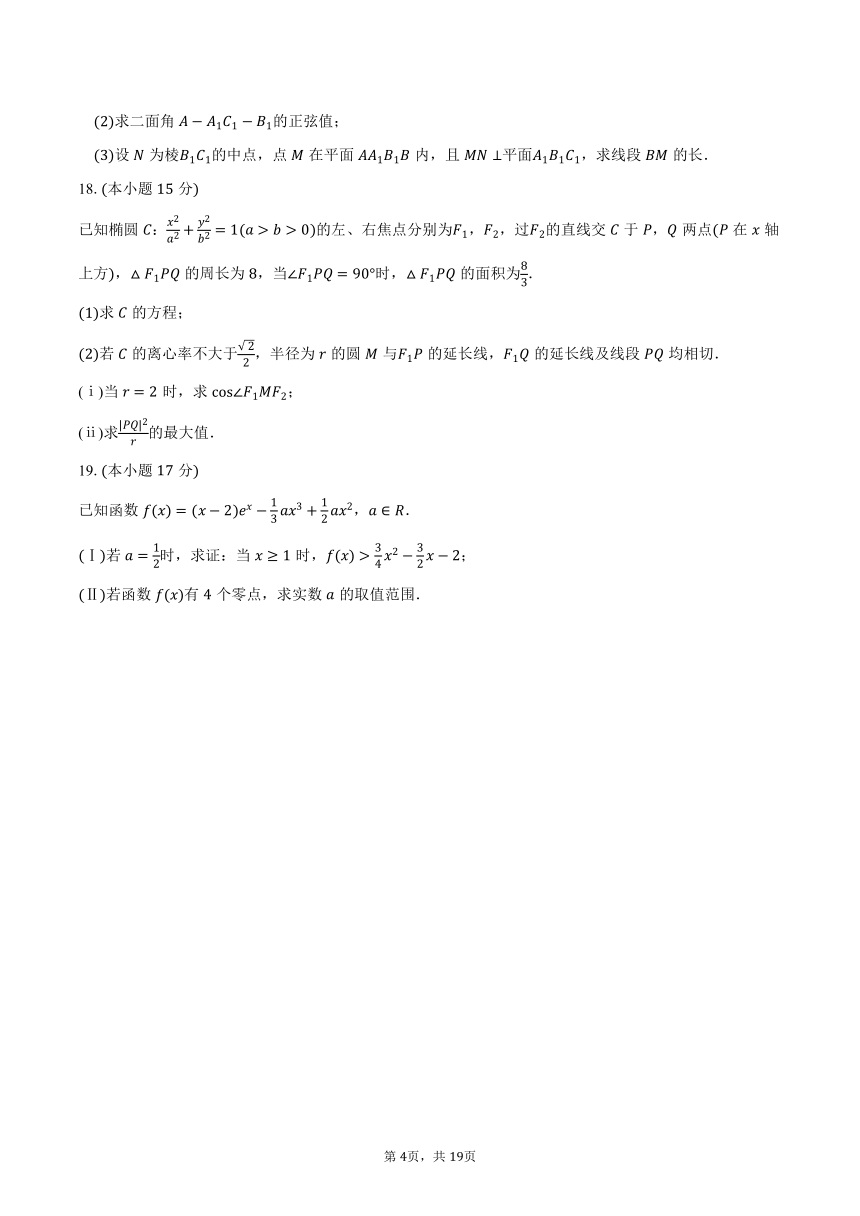 (2)求二面角 $A-A_1C_1-B_1$的正弦值；

(3)设 $N$ 为棱$B_1C_1$的中点，点 $M$ 在平面 $AA_1B_1B$ 内，且 $MN\perp$平面$A_1B_1C_1$，求线段 $BM$ 的长.

18. (本小题 15 分)

已知椭圆 $C$：$\frac{x^2}{a^2}+\frac{y^2}{b^2}=1(a>b>0)$的左、右焦点分别为$F_1$，$F_2$，过$F_2$的直线交 $C$ 于 $P$，$Q$ 两点($P$ 在 $x$ 轴上方)，$\triangle F_1PQ$ 的周长为 8，当$\angle F_1PQ=90°$时，$\triangle F_1PQ$ 的面积为$\frac{8}{3}$.

(1)求 $C$ 的方程；

(2)若 $C$ 的离心率不大于$\frac{\sqrt{2}}{2}$，半径为 $r$ 的圆 $M$ 与$F_1P$ 的延长线，$F_1Q$ 的延长线及线段 $PQ$ 均相切.

(ⅰ)当 $r=2$ 时，求 $\cos\angle F_1MF_2$；

(ⅱ)求$\frac{|PQ|^2}{r}$的最大值.

19. (本小题 17 分)

已知函数 $f(x)=(x-2)e^x-\frac{1}{3}ax^3+\frac{1}{2}ax^2$，$a\in R$.

(Ⅰ)若 $a=\frac{1}{2}$时，求证：当 $x\geq 1$ 时，$f(x)>\frac{3}{4}x^2-\frac{3}{2}x-2$；

(Ⅱ)若函数 $f(x)$有 4 个零点，求实数 $a$ 的取值范围.

第 4页，共 19页